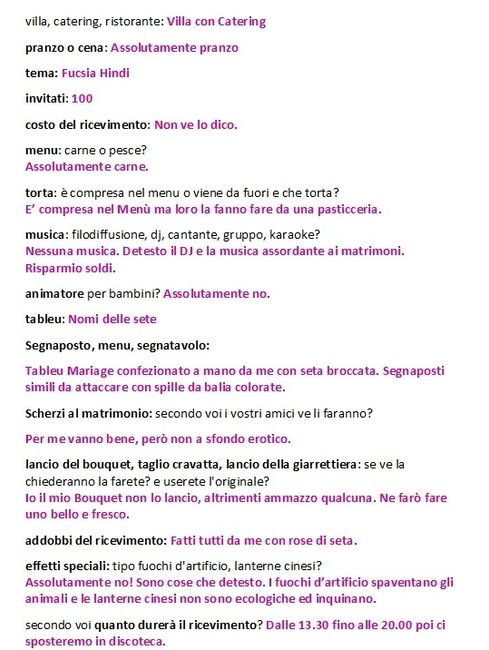 villa, catering, ristorante: Villa con Catering

pranzo o cena: Assolutamente pranzo

tema: Fucsia Hindi

invitati: 100

costo del ricevimento: Non ve lo dico.

menu: carne o pesce?
Assolutamente carne.

torta: è compresa nel menu o viene da fuori e che torta?
E' compresa nel Menù ma loro la fanno fare da una pasticceria.

musica: filodiffusione, dj, cantante, gruppo, karaoke?
Nessuna musica. Detesto il DJ e la musica assordante ai matrimoni. Risparmio soldi.

animatore per bambini? Assolutamente no.

tableu: Nomi delle sete

Segnaposto, menu, segnatavolo:

Tableu Mariage confezionato a mano da me con seta broccata. Segnaposti simili da attaccare con spille da balia colorate.

Scherzi al matrimonio: secondo voi i vostri amici ve li faranno?

Per me vanno bene, però non a sfondo erotico.

lancio del bouquet, taglio cravatta, lancio della giarrettiera: se ve la chiederanno la farete? e userete l'originale?
Io il mio Bouquet non lo lancio, altrimenti ammazzo qualcuna. Ne farò fare uno bello e fresco.

addobbi del ricevimento: Fatti tutti da me con rose di seta.

effetti speciali: tipo fuochi d'artificio, lanterne cinesi?
Assolutamente no! Sono cose che detesto. I fuochi d'artificio spaventano gli animali e le lanterne cinesi non sono ecologiche ed inquinano.

secondo voi quanto durerà il ricevimento? Dalle 13.30 fino alle 20.00 poi ci sposteremo in discoteca.